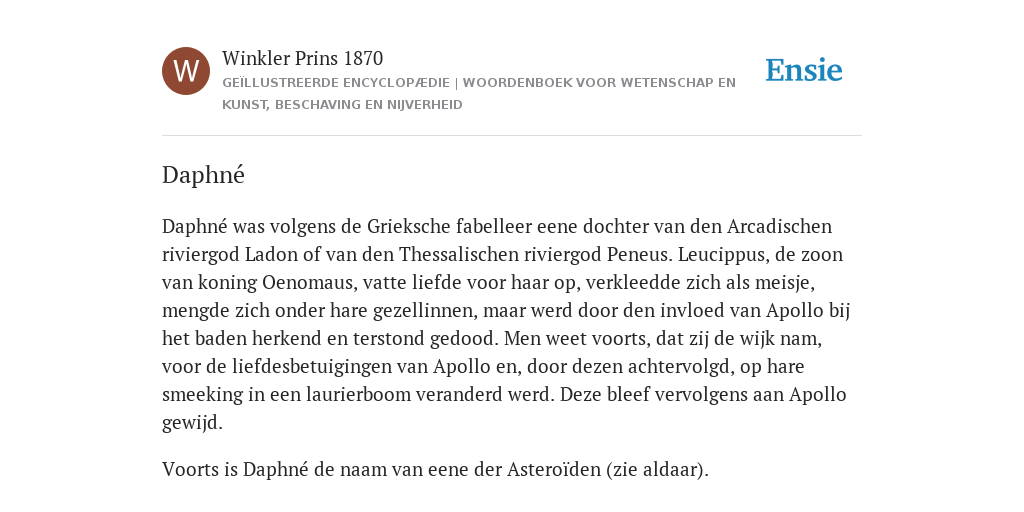 W

Winkler Prins 1870

GEÏLLUSTREERDE ENCYCLOPÆDIE | WOORDENBOEK VOOR WETENSCHAP EN KUNST, BESCHAVING EN NIJVERHEID

Ensie

Daphné

Daphné was volgens de Grieksche fabelleer eene dochter van den Arcadischen riviergod Ladon of van den Thessalischen riviergod Peneus. Leucippus, de zoon van koning Oenomaus, vatte liefde voor haar op, verkleedde zich als meisje, mengde zich onder hare gezellinnen, maar werd door den invloed van Apollo bij het baden herkend en terstond gedood. Men weet voorts, dat zij de wijk nam, voor de liefdesbetuigingen van Apollo en, door dezen achtervolgd, op hare smeeking in een laurierboom veranderd werd. Deze bleef vervolgens aan Apollo gewijd.

Voorts is Daphné de naam van eene der Asteroïden (zie aldaar).